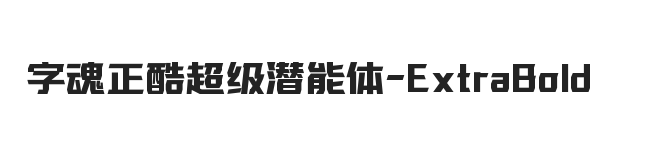 字魂正酷超级潜能体-ExtraBold